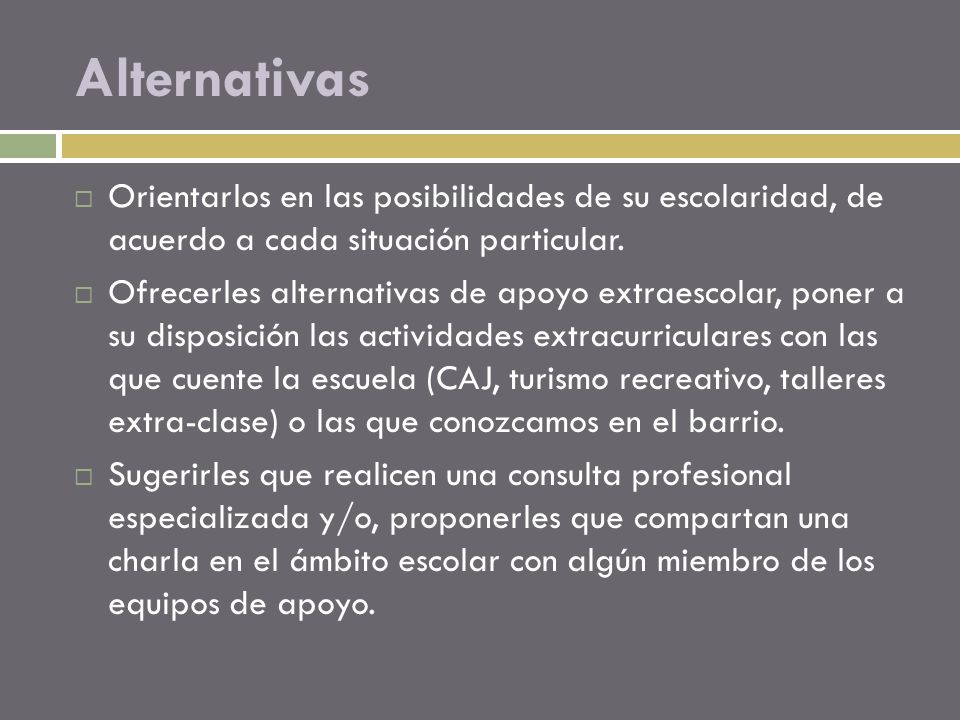 Alternativas

□ Orientarlos en las posibilidades de su escolaridad, de acuerdo a cada situación particular.

□ Ofrecerles alternativas de apoyo extraescolar, poner a su disposición las actividades extracurriculares con las que cuente la escuela (CAJ, turismo recreativo, talleres extra-clase) o las que conozcamos en el barrio.

□ Sugerirles que realicen una consulta profesional especializada y/o, proponerles que compartan una charla en el ámbito escolar con algún miembro de los equipos de apoyo.